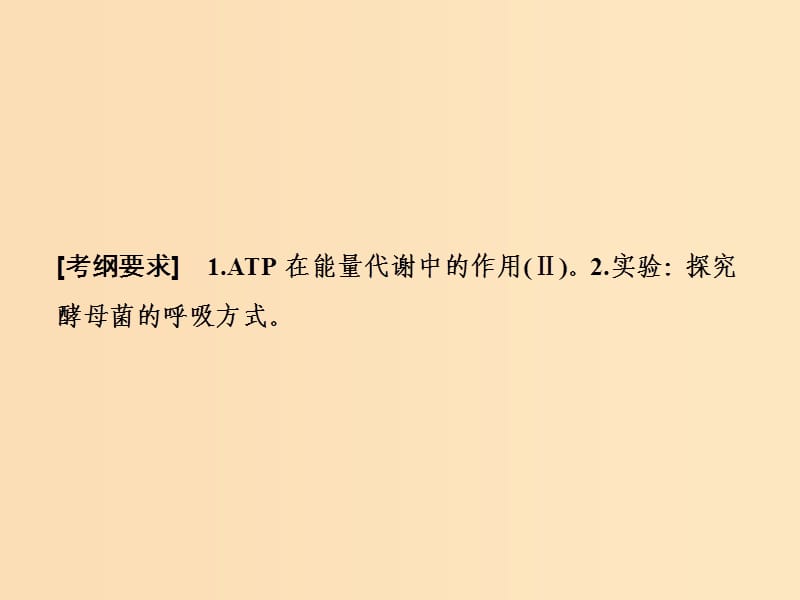 [考纲要求]　1.ATP 在能量代谢中的作用(Ⅱ)。2.实验：探究酵母菌的呼吸方式。